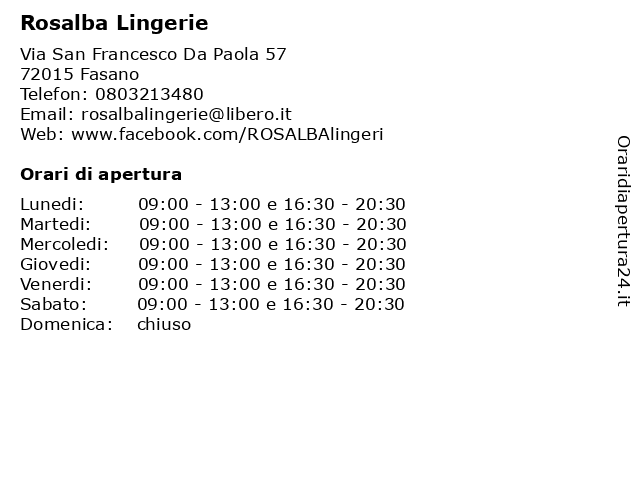 Rosalba Lingerie

Via San Francesco Da Paola 57
72015 Fasano
Telefon: 0803213480
Email: rosalbalingerie@libero.it
Web: www.facebook.com/ROSALBAlingeri

Orari di apertura

| | |
|---|---|
| Lunedi: | 09:00 - 13:00 e 16:30 - 20:30 |
| Martedi: | 09:00 - 13:00 e 16:30 - 20:30 |
| Mercoledi: | 09:00 - 13:00 e 16:30 - 20:30 |
| Giovedi: | 09:00 - 13:00 e 16:30 - 20:30 |
| Venerdi: | 09:00 - 13:00 e 16:30 - 20:30 |
| Sabato: | 09:00 - 13:00 e 16:30 - 20:30 |
| Domenica: | chiuso |

Oraridiapertura24.it